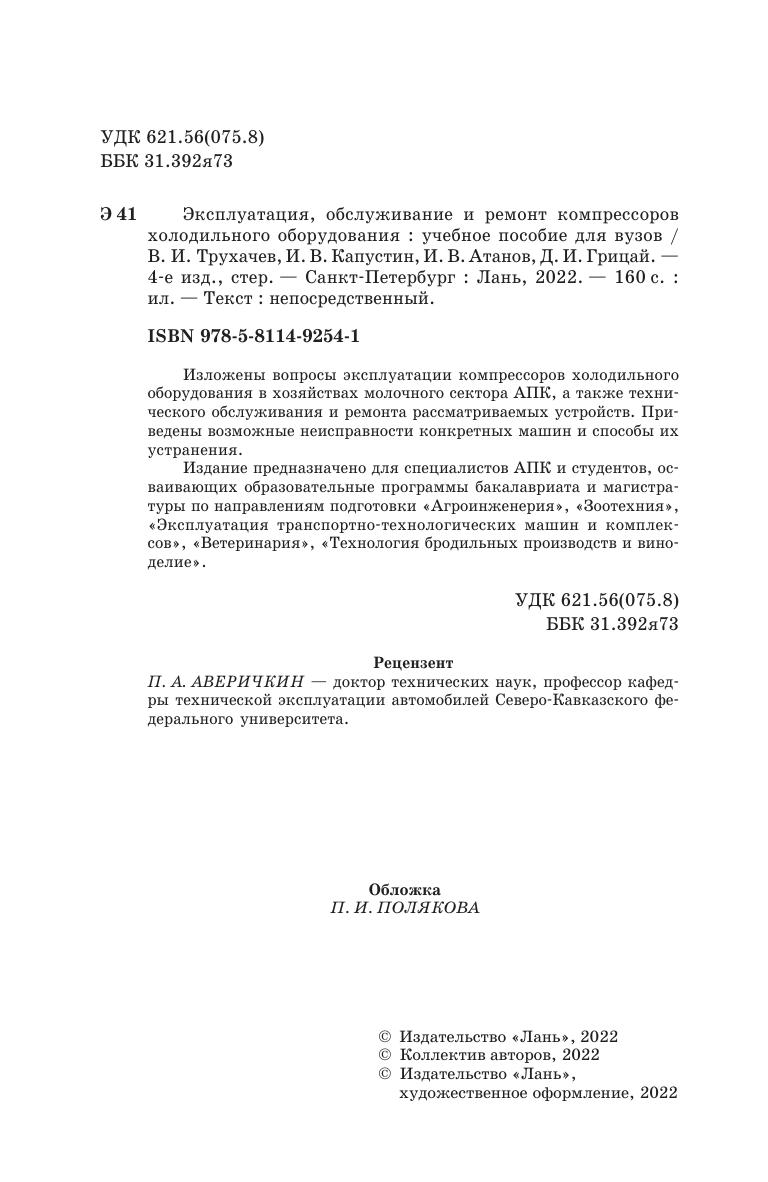 УДК 621.56(075.8)
ББК 31.392я73

Э 41 Эксплуатация, обслуживание и ремонт компрессоров холодильного оборудования : учебное пособие для вузов / В. И. Трухачев, И. В. Капустин, И. В. Атанов, Д. И. Грицай. — 4-е изд., стер. — Санкт-Петербург : Лань, 2022. — 160 с. : ил. — Текст : непосредственный.

ISBN 978-5-8114-9254-1

Изложены вопросы эксплуатации компрессоров холодильного оборудования в хозяйствах молочного сектора АПК, а также технического обслуживания и ремонта рассматриваемых устройств. Приведены возможные неисправности конкретных машин и способы их устранения.

Издание предназначено для специалистов АПК и студентов, осваивающих образовательные программы бакалавриата и магистратуры по направлениям подготовки «Агроинженерия», «Зоотехния», «Эксплуатация транспортно-технологических машин и комплексов», «Ветеринария», «Технология бродильных производств и виноделие».

УДК 621.56(075.8)
ББК 31.392я73

Рецензент
П. А. АВЕРИЧКИН — доктор технических наук, профессор кафедры технической эксплуатации автомобилей Северо-Кавказского федерального университета.

Обложка
П. И. ПОЛЯКОВА

© Издательство «Лань», 2022
© Коллектив авторов, 2022
© Издательство «Лань», художественное оформление, 2022